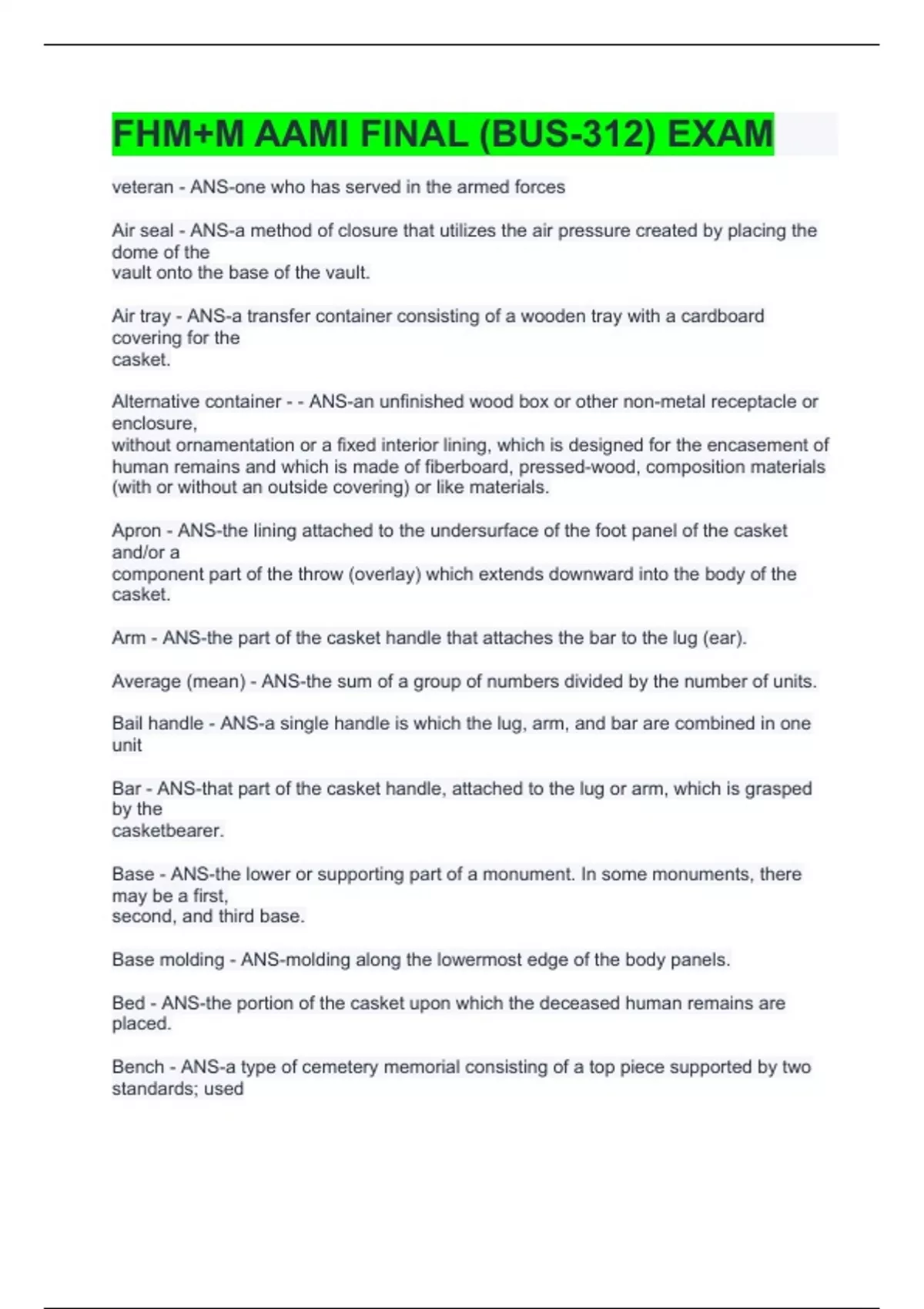 FHM+M AAMI FINAL (BUS-312) EXAM

veteran - ANS-one who has served in the armed forces

Air seal - ANS-a method of closure that utilizes the air pressure created by placing the dome of the vault onto the base of the vault.

Air tray - ANS-a transfer container consisting of a wooden tray with a cardboard covering for the casket.

Alternative container - - ANS-an unfinished wood box or other non-metal receptacle or enclosure, without ornamentation or a fixed interior lining, which is designed for the encasement of human remains and which is made of fiberboard, pressed-wood, composition materials (with or without an outside covering) or like materials.

Apron - ANS-the lining attached to the undersurface of the foot panel of the casket and/or a component part of the throw (overlay) which extends downward into the body of the casket.

Arm - ANS-the part of the casket handle that attaches the bar to the lug (ear).

Average (mean) - ANS-the sum of a group of numbers divided by the number of units.

Bail handle - ANS-a single handle is which the lug, arm, and bar are combined in one unit

Bar - ANS-that part of the casket handle, attached to the lug or arm, which is grasped by the casketbearer.

Base - ANS-the lower or supporting part of a monument. In some monuments, there may be a first, second, and third base.

Base molding - ANS-molding along the lowermost edge of the body panels.

Bed - ANS-the portion of the casket upon which the deceased human remains are placed.

Bench - ANS-a type of cemetery memorial consisting of a top piece supported by two standards; used